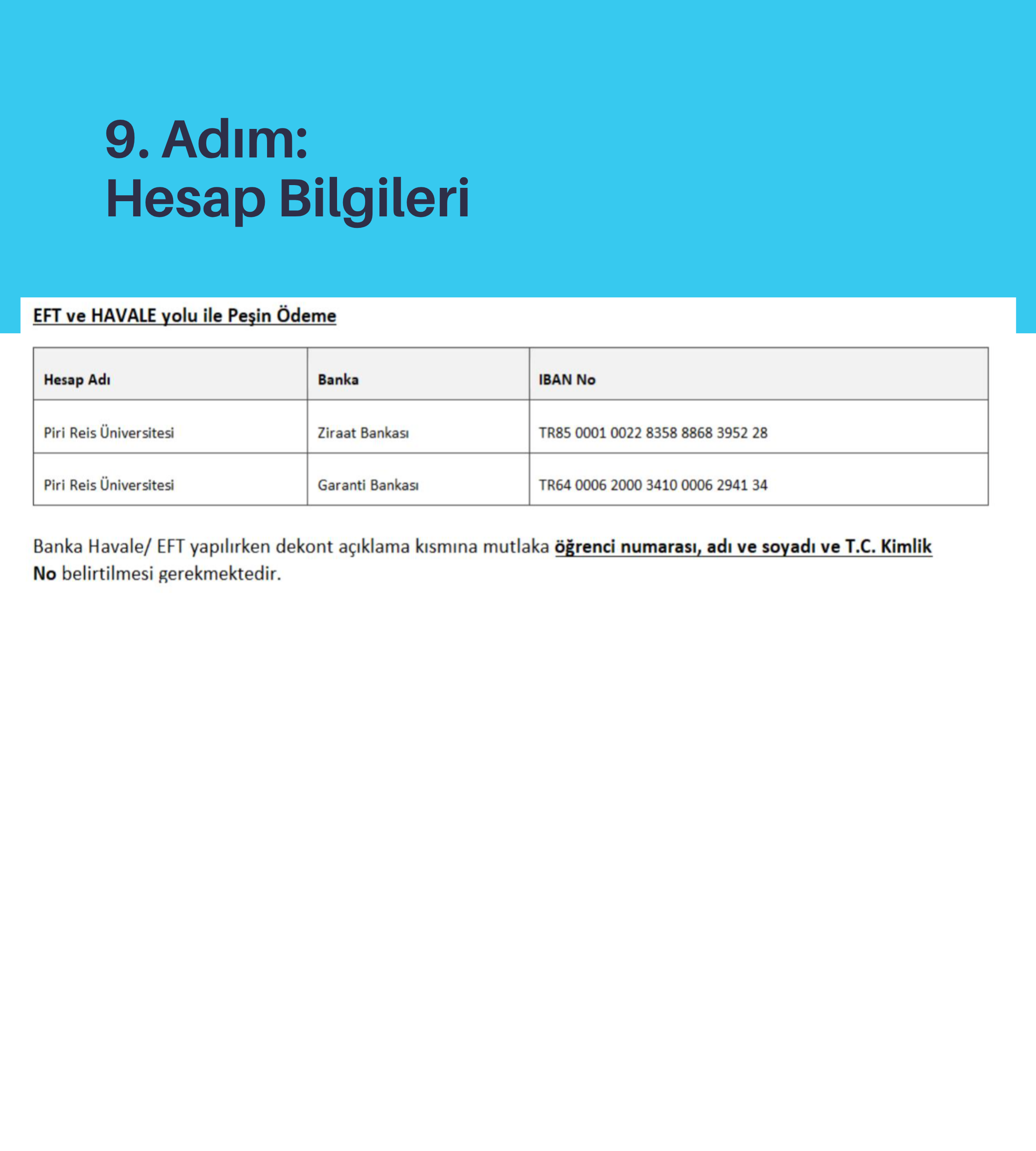 9. Adım:
Hesap Bilgileri

EFT ve HAVALE yolu ile Peşin Ödeme

| Hesap Adı | Banka | IBAN No |
|---|---|---|
| Piri Reis Üniversitesi | Ziraat Bankası | TR85 0001 0022 8358 8868 3952 28 |
| Piri Reis Üniversitesi | Garanti Bankası | TR64 0006 2000 3410 0006 2941 34 |

Banka Havale/ EFT yapılırken dekont açıklama kısmına mutlaka öğrenci numarası, adı ve soyadı ve T.C. Kimlik No belirtilmesi gerekmektedir.